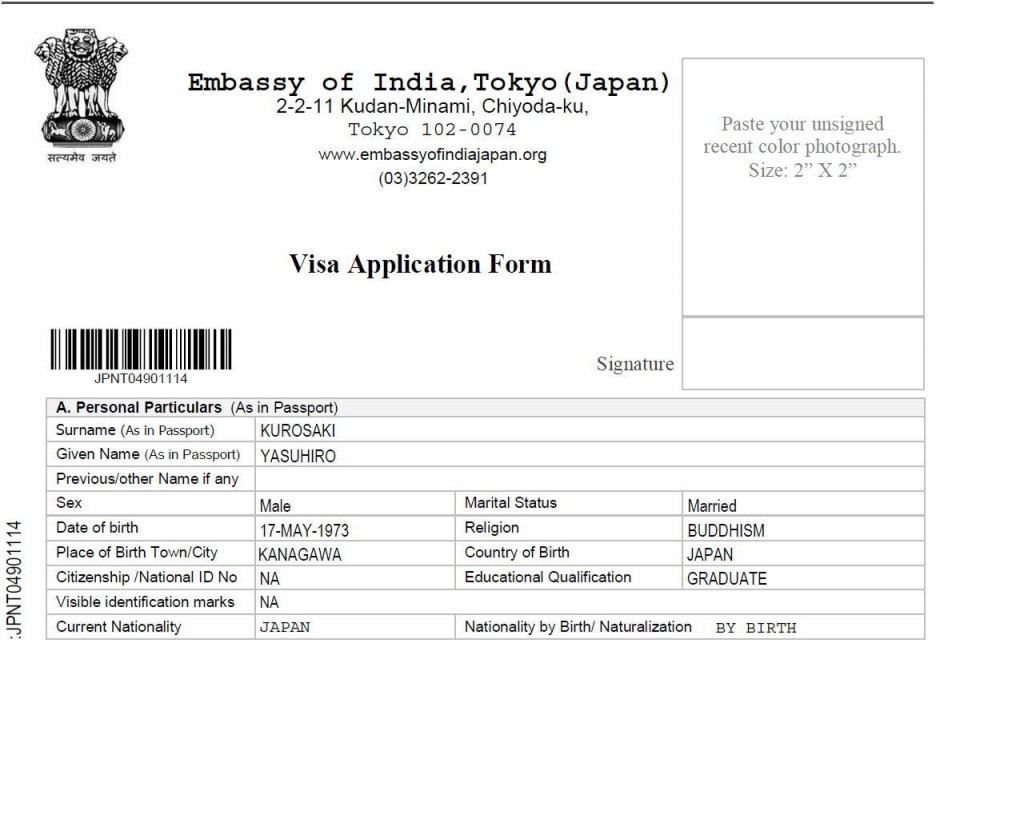 सत्यमेव जयते

Embassy of India,Tokyo(Japan)
2-2-11 Kudan-Minami, Chiyoda-ku,
Tokyo 102-0074
www.embassyofindiajapan.org
(03)3262-2391

Paste your unsigned recent color photograph. Size: 2" X 2"

Visa Application Form

JPNT04901114

Signature

| A. Personal Particulars (As in Passport) | | | |
|---|---|---|---|
| Surname (As in Passport) | KUROSAKI | | |
| Given Name (As in Passport) | YASUHIRO | | |
| Previous/other Name if any | | | |
| Sex | Male | Marital Status | Married |
| Date of birth | 17-MAY-1973 | Religion | BUDDHISM |
| Place of Birth Town/City | KANAGAWA | Country of Birth | JAPAN |
| Citizenship /National ID No | NA | Educational Qualification | GRADUATE |
| Visible identification marks | NA | | |
| Current Nationality | JAPAN | Nationality by Birth/ Naturalization | BY BIRTH |

:JPNT04901114